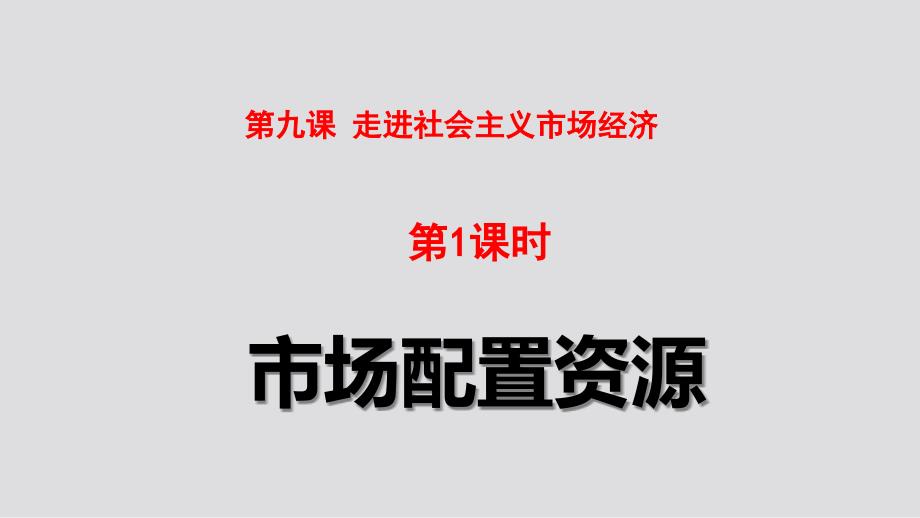 第九课 走进社会主义市场经济

第1课时

市场配置资源